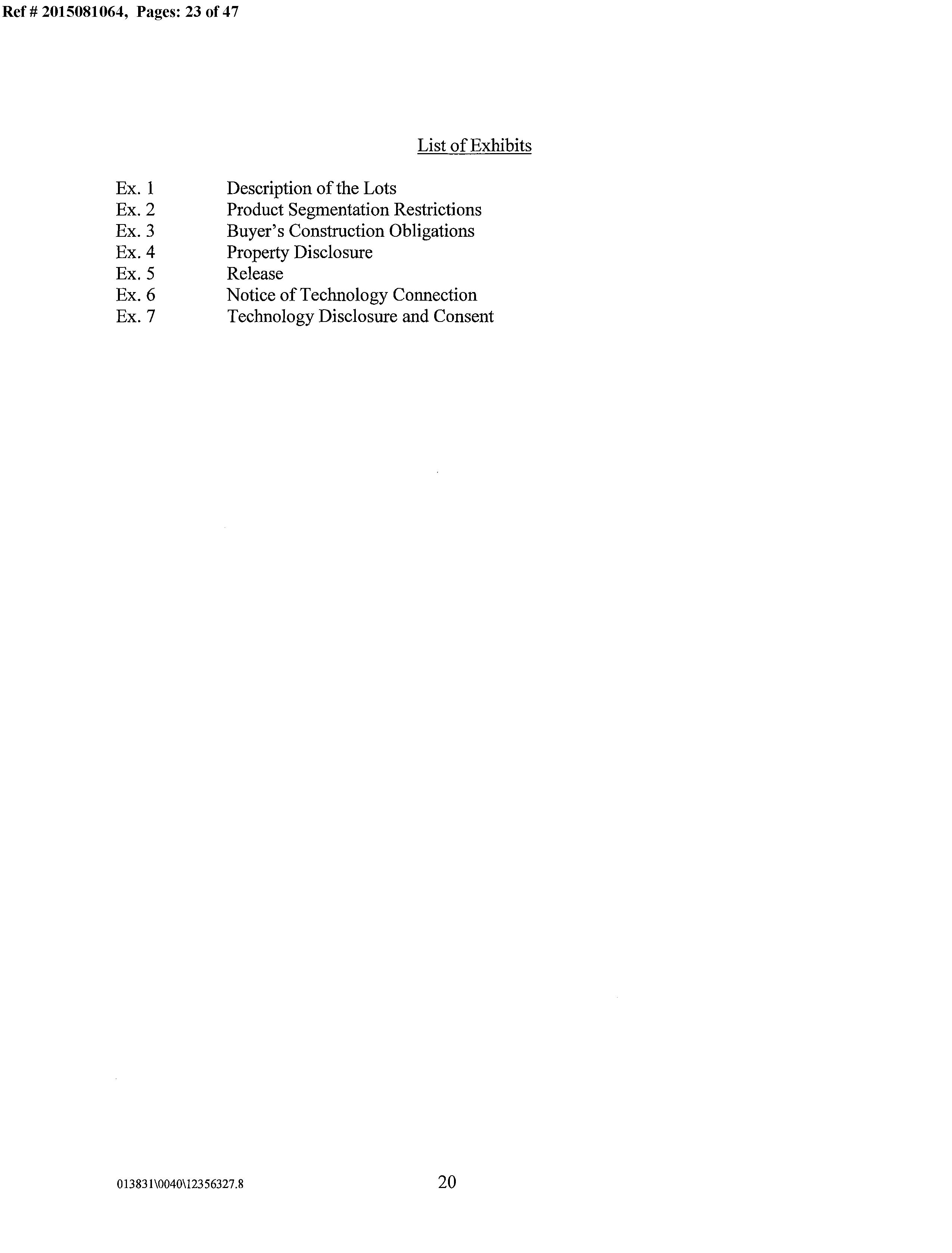 Ref # 2015081064, Pages: 23 of 47

List of Exhibits

Ex. 1 Description of the Lots
Ex. 2 Product Segmentation Restrictions
Ex. 3 Buyer's Construction Obligations
Ex. 4 Property Disclosure
Ex. 5 Release
Ex. 6 Notice of Technology Connection
Ex. 7 Technology Disclosure and Consent

013831\0040\12356327.8

20